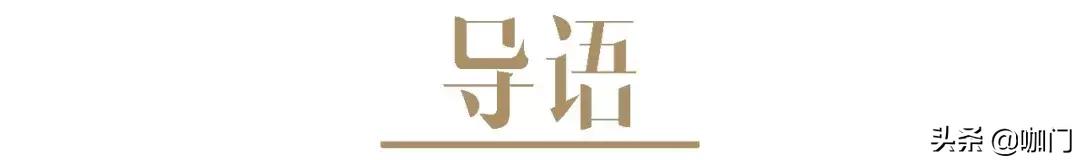 导语

头条 @咖门